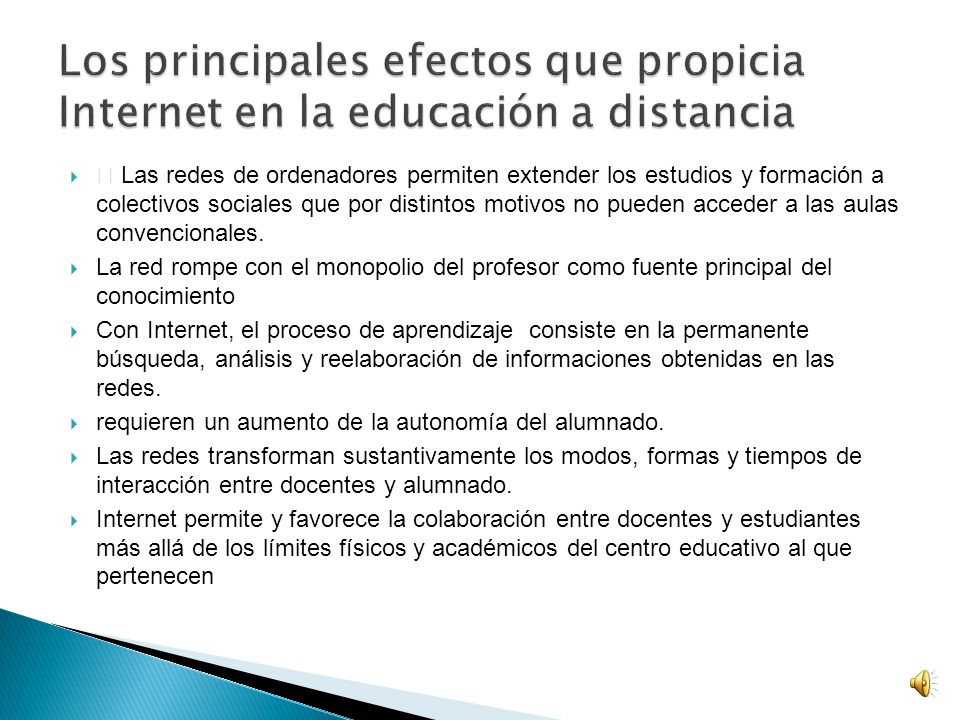 Los principales efectos que propicia Internet en la educación a distancia

 Las redes de ordenadores permiten extender los estudios y formación a colectivos sociales que por distintos motivos no pueden acceder a las aulas convencionales.

La red rompe con el monopolio del profesor como fuente principal del conocimiento

Con Internet, el proceso de aprendizaje consiste en la permanente búsqueda, análisis y reelaboración de informaciones obtenidas en las redes.

requieren un aumento de la autonomía del alumnado.

Las redes transforman sustantivamente los modos, formas y tiempos de interacción entre docentes y alumnado.

Internet permite y favorece la colaboración entre docentes y estudiantes más allá de los límites físicos y académicos del centro educativo al que pertenecen